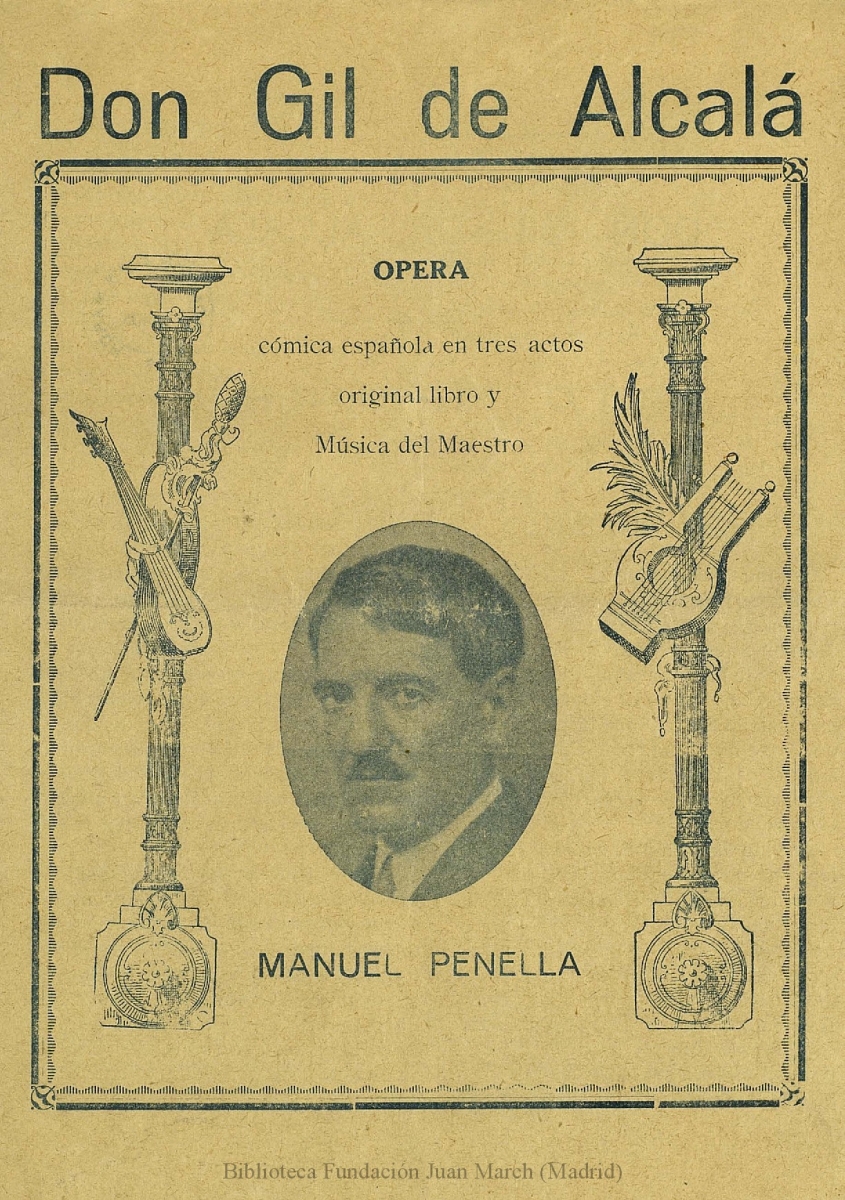 Don Gil de Alcalá

OPERA

cómica española en tres actos

original libro y

Música del Maestro

MANUEL PENELLA

Biblioteca Fundación Juan March (Madrid)